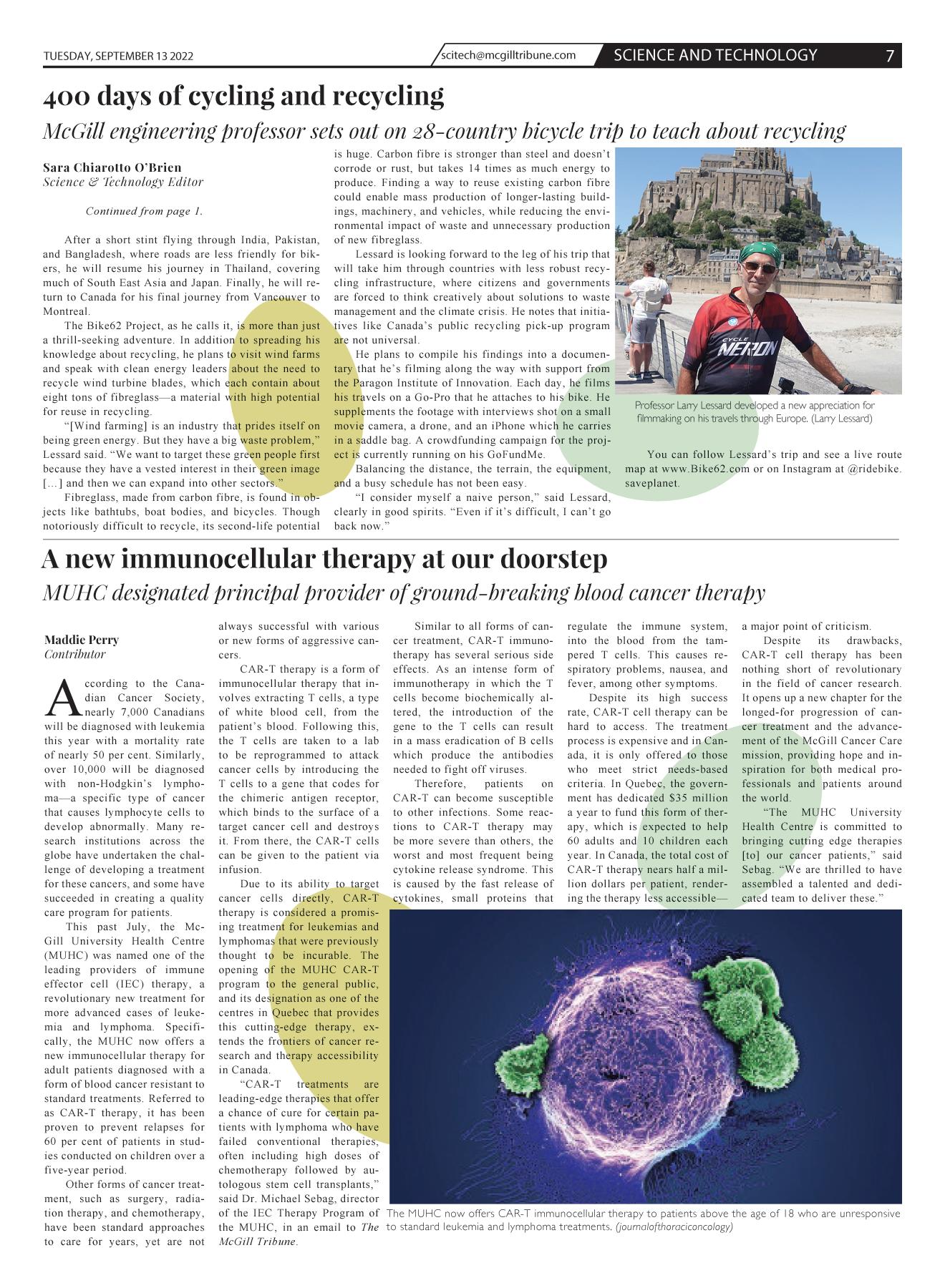 TUESDAY, SEPTEMBER 13 2022

scitech@mcgilltribune.com

SCIENCE AND TECHNOLOGY

7

400 days of cycling and recycling

McGill engineering professor sets out on 28-country bicycle trip to teach about recycling

Sara Chiarotto O'Brien
Science & Technology Editor

Continued from page 1.

After a short stint flying through India, Pakistan, and Bangladesh, where roads are less friendly for bikers, he will resume his journey in Thailand, covering much of South East Asia and Japan. Finally, he will return to Canada for his final journey from Vancouver to Montreal.

The Bike62 Project, as he calls it, is more than just a thrill-seeking adventure. In addition to spreading his knowledge about recycling, he plans to visit wind farms and speak with clean energy leaders about the need to recycle wind turbine blades, which each contain about eight tons of fibreglass—a material with high potential for reuse in recycling.

"[Wind farming] is an industry that prides itself on being green energy. But they have a big waste problem," Lessard said. "We want to target these green people first because they have a vested interest in their green image […] and then we can expand into other sectors."

Fibreglass, made from carbon fibre, is found in objects like bathtubs, boat bodies, and bicycles. Though notoriously difficult to recycle, its second-life potential is huge. Carbon fibre is stronger than steel and doesn't corrode or rust, but takes 14 times as much energy to produce. Finding a way to reuse existing carbon fibre could enable mass production of longer-lasting buildings, machinery, and vehicles, while reducing the environmental impact of waste and unnecessary production of new fibreglass.

Lessard is looking forward to the leg of his trip that will take him through countries with less robust recycling infrastructure, where citizens and governments are forced to think creatively about solutions to waste management and the climate crisis. He notes that initiatives like Canada's public recycling pick-up program are not universal.

He plans to compile his findings into a documentary that he's filming along the way with support from the Paragon Institute of Innovation. Each day, he films his travels on a Go-Pro that he attaches to his bike. He supplements the footage with interviews shot on a small movie camera, a drone, and an iPhone which he carries in a saddle bag. A crowdfunding campaign for the project is currently running on his GoFundMe.

Balancing the distance, the terrain, the equipment, and a busy schedule has not been easy.

"I consider myself a naive person," said Lessard, clearly in good spirits. "Even if it's difficult, I can't go back now."

CYCLE NERON

Professor Larry Lessard developed a new appreciation for filmmaking on his travels through Europe. (Larry Lessard)

You can follow Lessard's trip and see a live route map at www.Bike62.com or on Instagram at @ridebike.saveplanet.

A new immunocellular therapy at our doorstep

MUHC designated principal provider of ground-breaking blood cancer therapy

Maddie Perry
Contributor

According to the Canadian Cancer Society, nearly 7,000 Canadians will be diagnosed with leukemia this year with a mortality rate of nearly 50 per cent. Similarly, over 10,000 will be diagnosed with non-Hodgkin's lymphoma—a specific type of cancer that causes lymphocyte cells to develop abnormally. Many research institutions across the globe have undertaken the challenge of developing a treatment for these cancers, and some have succeeded in creating a quality care program for patients.

This past July, the McGill University Health Centre (MUHC) was named one of the leading providers of immune effector cell (IEC) therapy, a revolutionary new treatment for more advanced cases of leukemia and lymphoma. Specifically, the MUHC now offers a new immunocellular therapy for adult patients diagnosed with a form of blood cancer resistant to standard treatments. Referred to as CAR-T therapy, it has been proven to prevent relapses for 60 per cent of patients in studies conducted on children over a five-year period.

Other forms of cancer treatment, such as surgery, radiation therapy, and chemotherapy, have been standard approaches to care for years, yet are not always successful with various or new forms of aggressive cancers.

CAR-T therapy is a form of immunocellular therapy that involves extracting T cells, a type of white blood cell, from the patient's blood. Following this, the T cells are taken to a lab to be reprogrammed to attack cancer cells by introducing the T cells to a gene that codes for the chimeric antigen receptor, which binds to the surface of a target cancer cell and destroys it. From there, the CAR-T cells can be given to the patient via infusion.

Due to its ability to target cancer cells directly, CAR-T therapy is considered a promising treatment for leukemias and lymphomas that were previously thought to be incurable. The opening of the MUHC CAR-T program to the general public, and its designation as one of the centres in Quebec that provides this cutting-edge therapy, extends the frontiers of cancer research and therapy accessibility in Canada.

"CAR-T treatments are leading-edge therapies that offer a chance of cure for certain patients with lymphoma who have failed conventional therapies, often including high doses of chemotherapy followed by autologous stem cell transplants," said Dr. Michael Sebag, director of the IEC Therapy Program of the MUHC, in an email to The McGill Tribune.

Similar to all forms of cancer treatment, CAR-T immunotherapy has several serious side effects. As an intense form of immunotherapy in which the T cells become biochemically altered, the introduction of the gene to the T cells can result in a mass eradication of B cells which produce the antibodies needed to fight off viruses.

Therefore, patients on CAR-T can become susceptible to other infections. Some reactions to CAR-T therapy may be more severe than others, the worst and most frequent being cytokine release syndrome. This is caused by the fast release of cytokines, small proteins that regulate the immune system, into the blood from the tampered T cells. This causes respiratory problems, nausea, and fever, among other symptoms.

Despite its high success rate, CAR-T cell therapy can be hard to access. The treatment process is expensive and in Canada, it is only offered to those who meet strict needs-based criteria. In Quebec, the government has dedicated $35 million a year to fund this form of therapy, which is expected to help 60 adults and 10 children each year. In Canada, the total cost of CAR-T therapy nears half a million dollars per patient, rendering the therapy less accessible—a major point of criticism.

Despite its drawbacks, CAR-T cell therapy has been nothing short of revolutionary in the field of cancer research. It opens up a new chapter for the longed-for progression of cancer treatment and the advancement of the McGill Cancer Care mission, providing hope and inspiration for both medical professionals and patients around the world.

"The MUHC University Health Centre is committed to bringing cutting edge therapies [to] our cancer patients," said Sebag. "We are thrilled to have assembled a talented and dedicated team to deliver these."

The MUHC now offers CAR-T immunocellular therapy to patients above the age of 18 who are unresponsive to standard leukemia and lymphoma treatments. (journalofthoraciconcology)